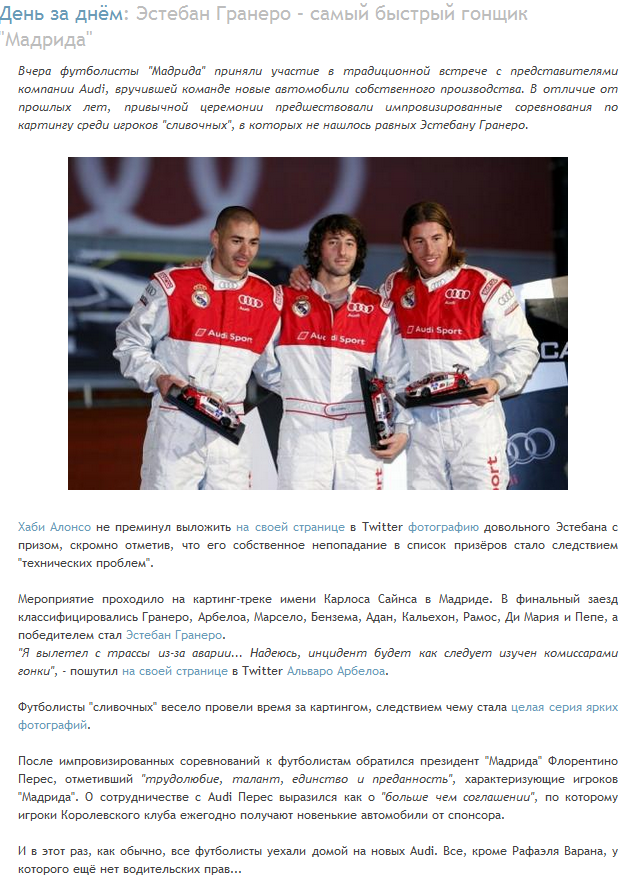 День за днём: Эстебан Гранеро - самый быстрый гонщик "Мадрида"

Вчера футболисты "Мадрида" приняли участие в традиционной встрече с представителями компании Audi, вручившей команде новые автомобили собственного производства. В отличие от прошлых лет, привычной церемонии предшествовали импровизированные соревнования по картингу среди игроков "сливочных", в которых не нашлось равных Эстебану Гранеро.

Audi Sport
Audi Sport
Audi Sport

Хаби Алонсо не преминул выложить на своей странице в Twitter фотографию довольного Эстебана с призом, скромно отметив, что его собственное непопадание в список призёров стало следствием "технических проблем".

Мероприятие проходило на картинг-треке имени Карлоса Сайнса в Мадриде. В финальный заезд классифицировались Гранеро, Арбелоа, Марсело, Бензема, Адан, Кальехон, Рамос, Ди Мария и Пепе, а победителем стал Эстебан Гранеро.
"Я вылетел с трассы из-за аварии... Надеюсь, инцидент будет как следует изучен комиссарами гонки", - пошутил на своей странице в Twitter Альваро Арбелоа.

Футболисты "сливочных" весело провели время за картингом, следствием чему стала целая серия ярких фотографий.

После импровизированных соревнований к футболистам обратился президент "Мадрида" Флорентино Перес, отметивший "трудолюбие, талант, единство и преданность", характеризующие игроков "Мадрида". О сотрудничестве с Audi Перес выразился как о "больше чем соглашении", по которому игроки Королевского клуба ежегодно получают новенькие автомобили от спонсора.

И в этот раз, как обычно, все футболисты уехали домой на новых Audi. Все, кроме Рафаэля Варана, у которого ещё нет водительских прав...